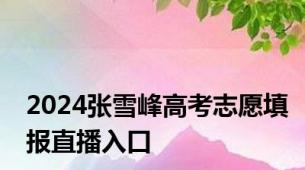 2024张雪峰高考志愿填报直播入口